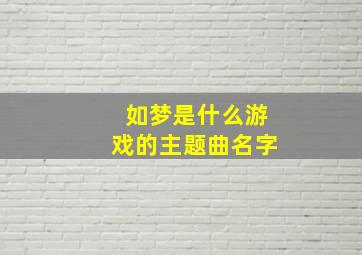 如梦是什么游戏的主题曲名字